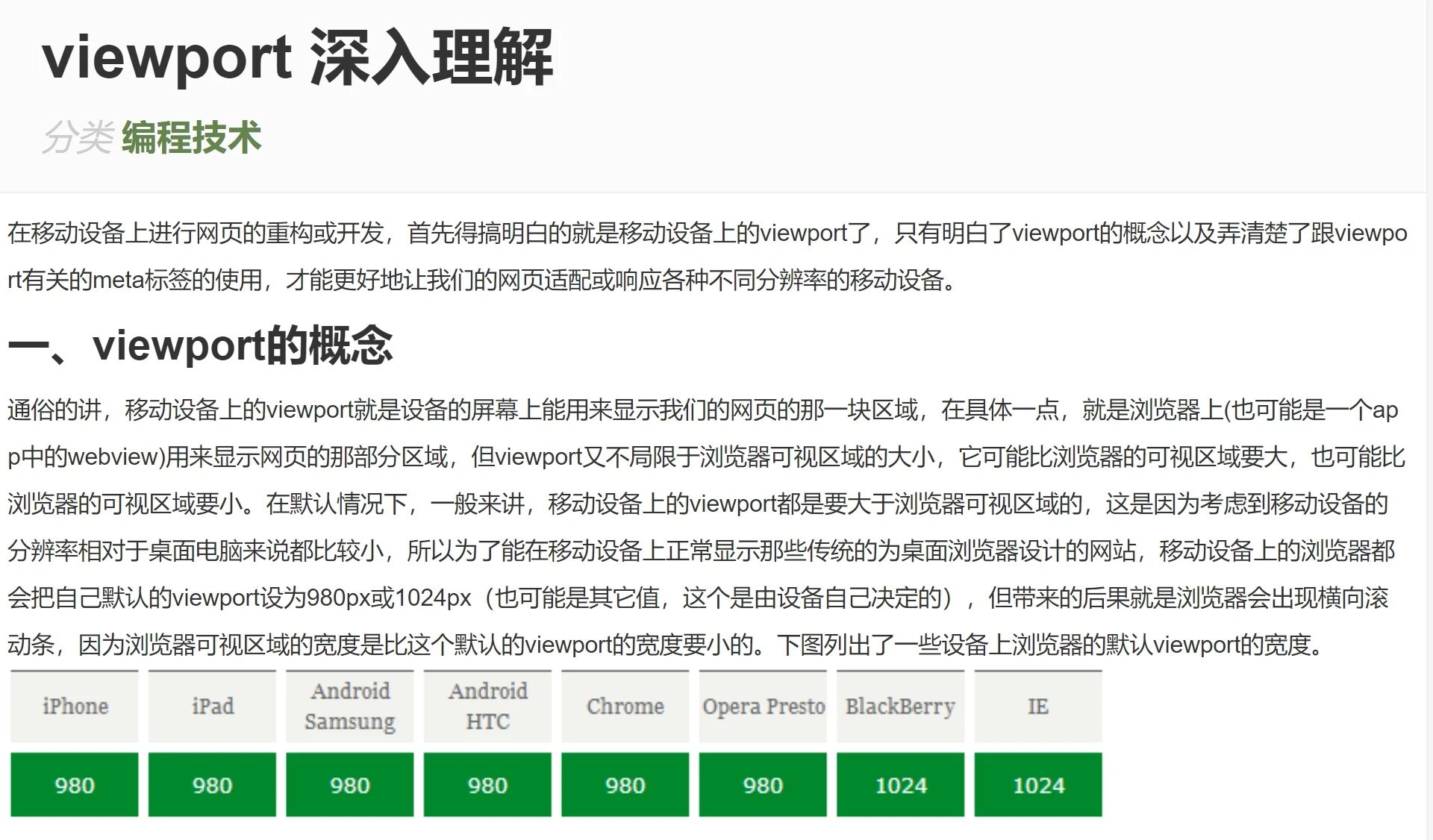 viewport 深入理解

分类 编程技术

在移动设备上进行网页的重构或开发，首先得搞明白的就是移动设备上的viewport了，只有明白了viewport的概念以及弄清楚了跟viewport有关的meta标签的使用，才能更好地让我们的网页适配或响应各种不同分辨率的移动设备。

一、viewport的概念

通俗的讲，移动设备上的viewport就是设备的屏幕上能用来显示我们的网页的那一块区域，在具体一点，就是浏览器上(也可能是一个app中的webview)用来显示网页的那部分区域，但viewport又不局限于浏览器可视区域的大小，它可能比浏览器的可视区域要大，也可能比浏览器的可视区域要小。在默认情况下，一般来讲，移动设备上的viewport都是要大于浏览器可视区域的，这是因为考虑到移动设备的分辨率相对于桌面电脑来说都比较小，所以为了能在移动设备上正常显示那些传统的为桌面浏览器设计的网站，移动设备上的浏览器都会把自己默认的viewport设为980px或1024px（也可能是其它值，这个是由设备自己决定的），但带来的后果就是浏览器会出现横向滚动条，因为浏览器可视区域的宽度是比这个默认的viewport的宽度要小的。下图列出了一些设备上浏览器的默认viewport的宽度。

| iPhone | iPad | Android Samsung | Android HTC | Chrome | Opera Presto | BlackBerry | IE |
|---|---|---|---|---|---|---|---|
| 980 | 980 | 980 | 980 | 980 | 980 | 1024 | 1024 |